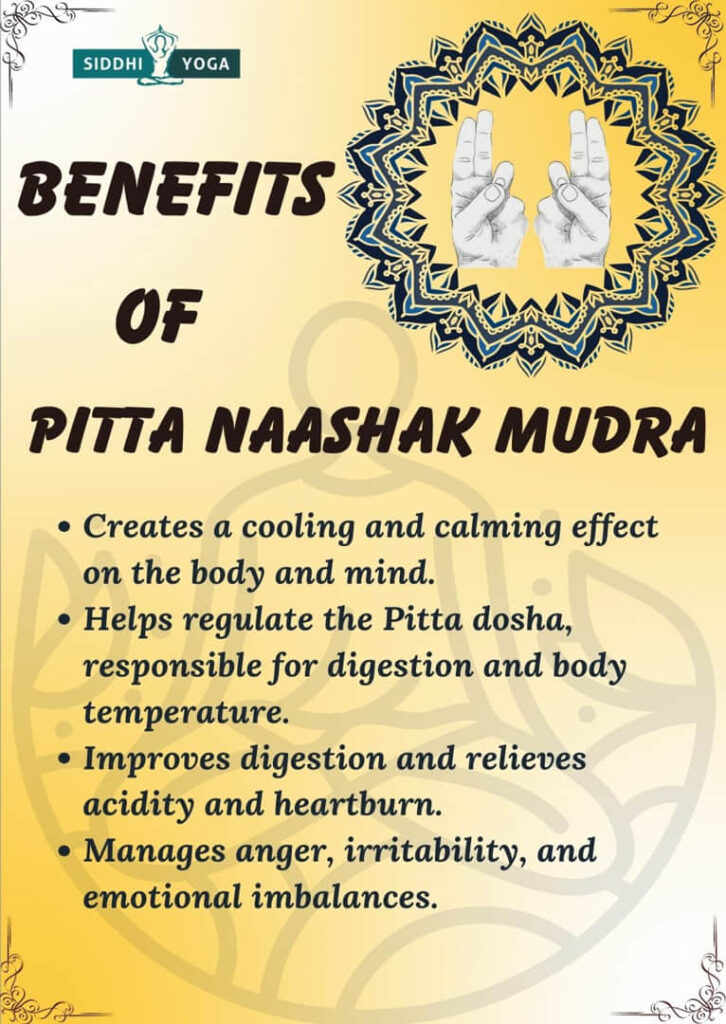 SIDDHI YOGA

BENEFITS

OF

PITTA NAASHAK MUDRA

• Creates a cooling and calming effect on the body and mind.
• Helps regulate the Pitta dosha, responsible for digestion and body temperature.
• Improves digestion and relieves acidity and heartburn.
• Manages anger, irritability, and emotional imbalances.